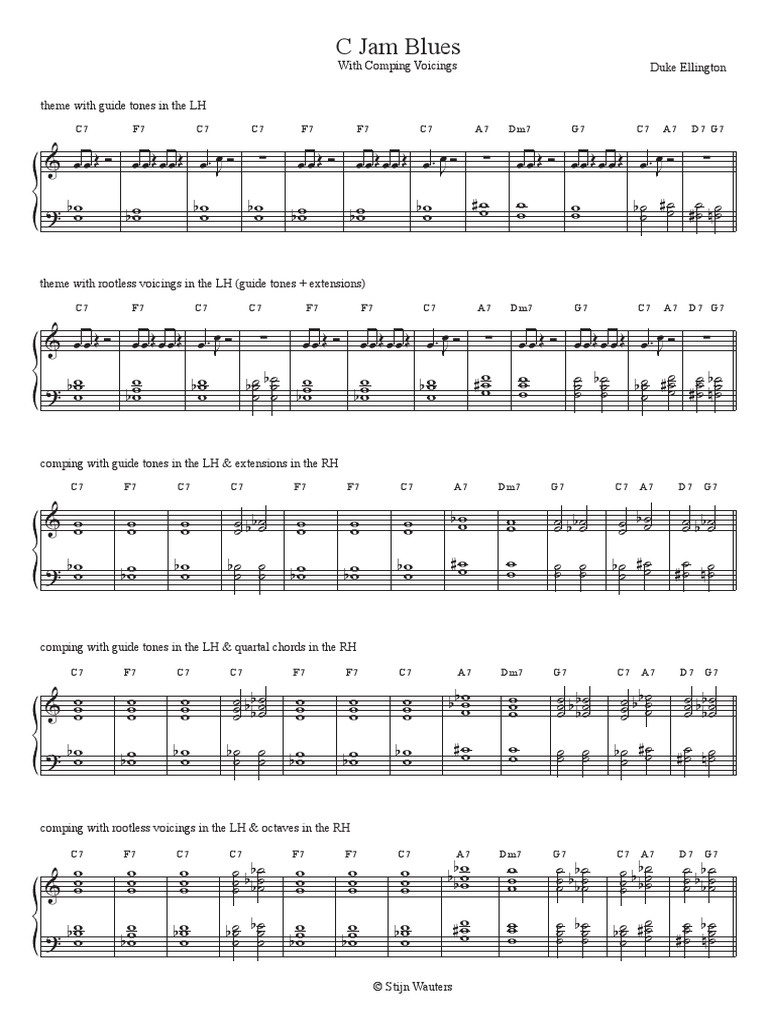 C Jam Blues

With Comping Voicings

Duke Ellington

theme with guide tones in the LH

C7 F7 C7 C7 F7 F7 C7 A7 Dm7 G7 C7 A7 D7 G7

theme with rootless voicings in the LH (guide tones + extensions)

C7 F7 C7 C7 F7 F7 C7 A7 Dm7 G7 C7 A7 D7 G7

comping with guide tones in the LH & extensions in the RH

C7 F7 C7 C7 F7 F7 C7 A7 Dm7 G7 C7 A7 D7 G7

comping with guide tones in the LH & quartal chords in the RH

C7 F7 C7 C7 F7 F7 C7 A7 Dm7 G7 C7 A7 D7 G7

comping with rootless voicings in the LH & octaves in the RH

C7 F7 C7 C7 F7 F7 C7 A7 Dm7 G7 C7 A7 D7 G7

© Stijn Wauters